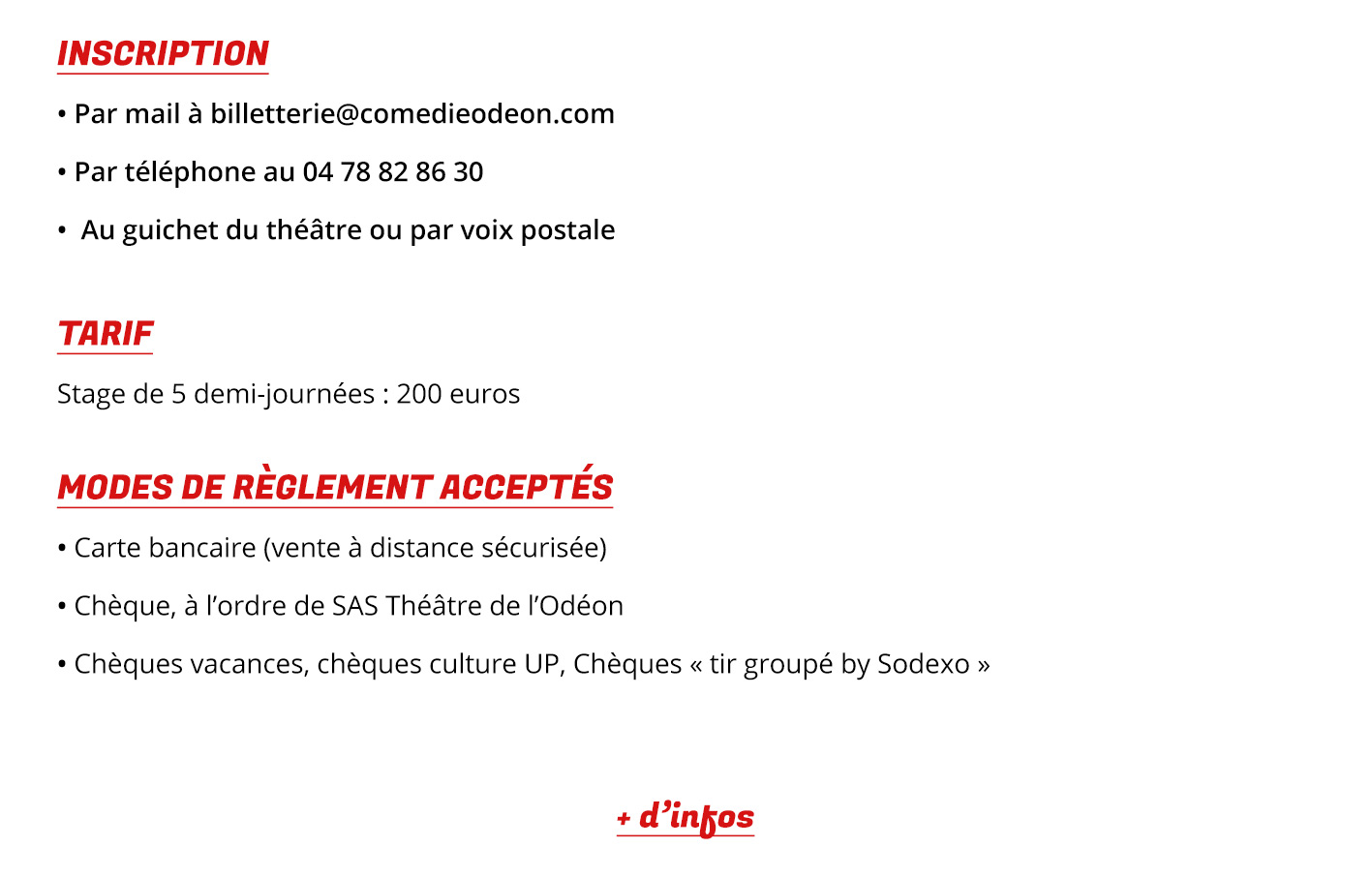 INSCRIPTION

• Par mail à billetterie@comedieodeon.com

• Par téléphone au 04 78 82 86 30

• Au guichet du théâtre ou par voix postale

TARIF

Stage de 5 demi-journées : 200 euros

MODES DE RÈGLEMENT ACCEPTÉS

• Carte bancaire (vente à distance sécurisée)

• Chèque, à l'ordre de SAS Théâtre de l'Odéon

• Chèques vacances, chèques culture UP, Chèques « tir groupé by Sodexo »

+ d'infos